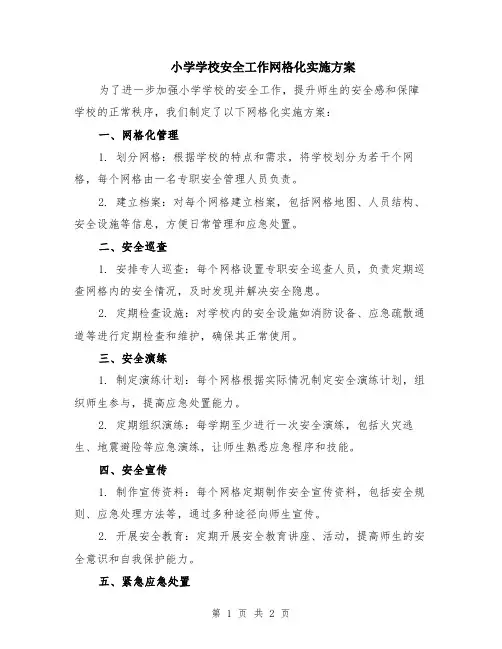 小学学校安全工作网格化实施方案

为了进一步加强小学学校的安全工作，提升师生的安全感和保障学校的正常秩序，我们制定了以下网格化实施方案：

一、网格化管理

1. 划分网格：根据学校的特点和需求，将学校划分为若干个网格，每个网格由一名专职安全管理人员负责。

2. 建立档案：对每个网格建立档案，包括网格地图、人员结构、安全设施等信息，方便日常管理和应急处置。

二、安全巡查

1. 安排专人巡查：每个网格设置专职安全巡查人员，负责定期巡查网格内的安全情况，及时发现并解决安全隐患。

2. 定期检查设施：对学校内的安全设施如消防设备、应急疏散通道等进行定期检查和维护，确保其正常使用。

三、安全演练

1. 制定演练计划：每个网格根据实际情况制定安全演练计划，组织师生参与，提高应急处置能力。

2. 定期组织演练：每学期至少进行一次安全演练，包括火灾逃生、地震避险等应急演练，让师生熟悉应急程序和技能。

四、安全宣传

1. 制作宣传资料：每个网格定期制作安全宣传资料，包括安全规则、应急处理方法等，通过多种途径向师生宣传。

2. 开展安全教育：定期开展安全教育讲座、活动，提高师生的安全意识和自我保护能力。

五、紧急应急处置

第 1 页 共 2 页